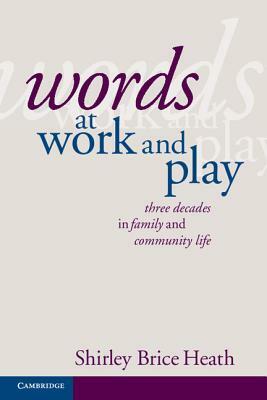 words
at
work and
play

three decades
in family and
community life

Shirley Brice Heath

CAMBRIDGE